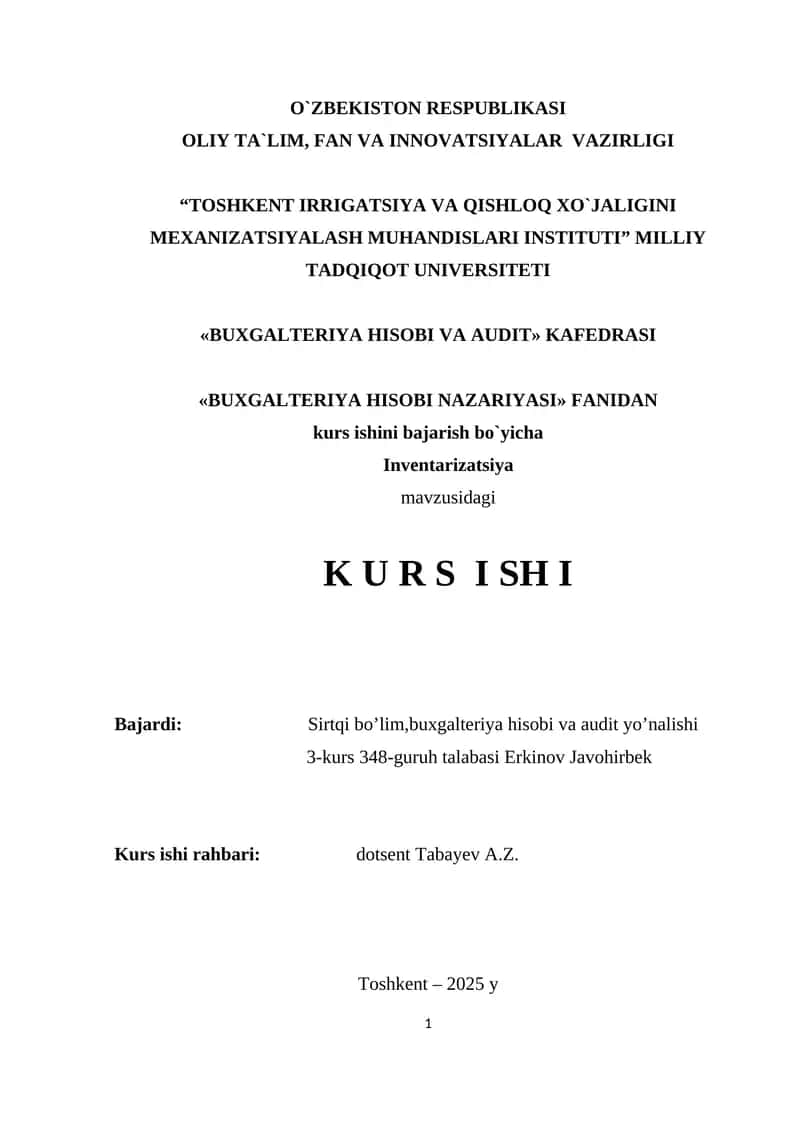 O`ZBEKISTON RESPUBLIKASI
OLIY TA`LIM, FAN VA INNOVATSIYALAR VAZIRLIGI

“TOSHKENT IRRIGATSIYA VA QISHLOQ XO`JALIGINI MEXANIZATSIYALASH MUHANDISLARI INSTITUTI” MILLIY TADQIQOT UNIVERSITETI

«BUXGALTERIYA HISOBI VA AUDIT» KAFEDRASI

«BUXGALTERIYA HISOBI NAZARIYASI» FANIDAN
kurs ishini bajarish bo`yicha
Inventarizatsiya
mavzusidagi

K U R S I SH I

Bajardi: Sirtqi bo’lim,buxgalteriya hisobi va audit yo’nalishi 3-kurs 348-guruh talabasi Erkinov Javohirbek

Kurs ishi rahbari: dotsent Tabayev A.Z.

Toshkent – 2025 y

1